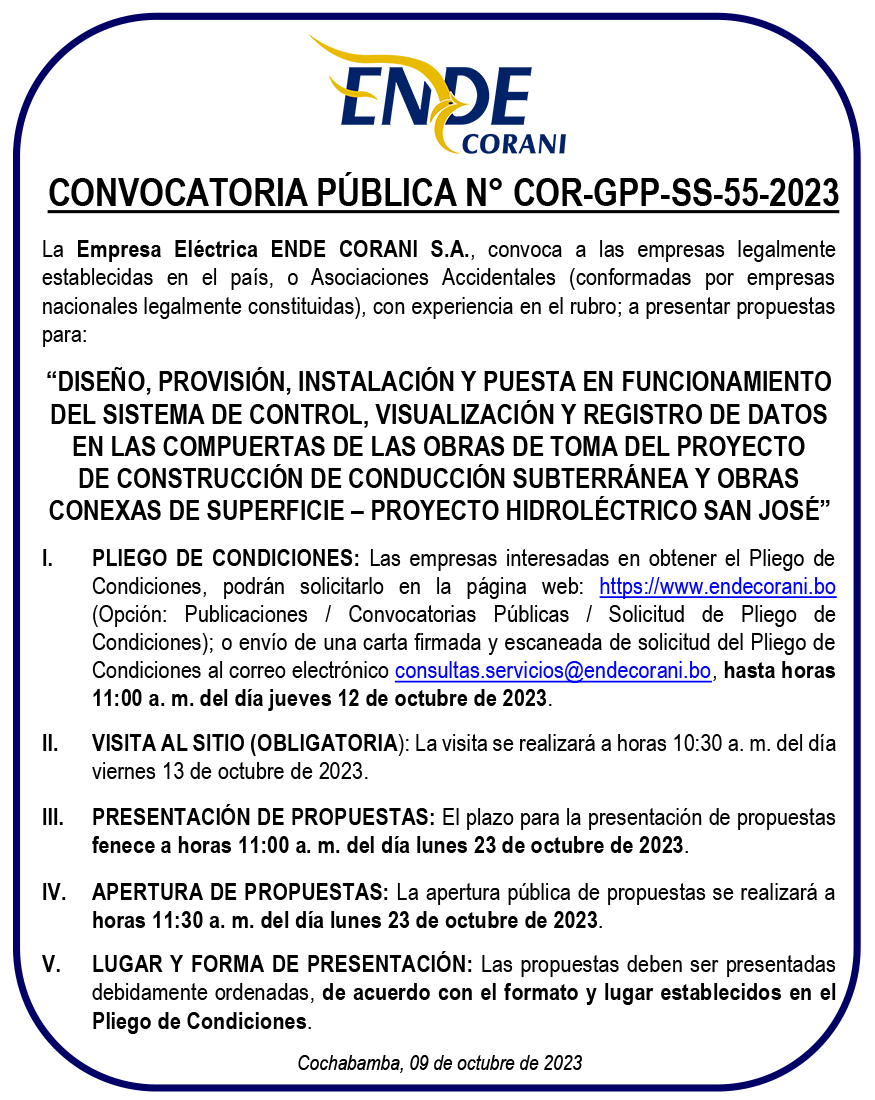 ENDE
CORANI

CONVOCATORIA PÚBLICA N° COR-GPP-SS-55-2023

La Empresa Eléctrica ENDE CORANI S.A., convoca a las empresas legalmente establecidas en el país, o Asociaciones Accidentales (conformadas por empresas nacionales legalmente constituidas), con experiencia en el rubro; a presentar propuestas para:

“DISEÑO, PROVISIÓN, INSTALACIÓN Y PUESTA EN FUNCIONAMIENTO DEL SISTEMA DE CONTROL, VISUALIZACIÓN Y REGISTRO DE DATOS EN LAS COMPUERTAS DE LAS OBRAS DE TOMA DEL PROYECTO DE CONSTRUCCIÓN DE CONDUCCIÓN SUBTERRÁNEA Y OBRAS CONEXAS DE SUPERFICIE – PROYECTO HIDROLÉCTRICO SAN JOSÉ”

I. PLIEGO DE CONDICIONES: Las empresas interesadas en obtener el Pliego de Condiciones, podrán solicitarlo en la página web: https://www.endecorani.bo (Opción: Publicaciones / Convocatorias Públicas / Solicitud de Pliego de Condiciones); o envío de una carta firmada y escaneada de solicitud del Pliego de Condiciones al correo electrónico consultas.servicios@endecorani.bo, hasta horas 11:00 a. m. del día jueves 12 de octubre de 2023.

II. VISITA AL SITIO (OBLIGATORIA): La visita se realizará a horas 10:30 a. m. del día viernes 13 de octubre de 2023.

III. PRESENTACIÓN DE PROPUESTAS: El plazo para la presentación de propuestas fenece a horas 11:00 a. m. del día lunes 23 de octubre de 2023.

IV. APERTURA DE PROPUESTAS: La apertura pública de propuestas se realizará a horas 11:30 a. m. del día lunes 23 de octubre de 2023.

V. LUGAR Y FORMA DE PRESENTACIÓN: Las propuestas deben ser presentadas debidamente ordenadas, de acuerdo con el formato y lugar establecidos en el Pliego de Condiciones.

Cochabamba, 09 de octubre de 2023